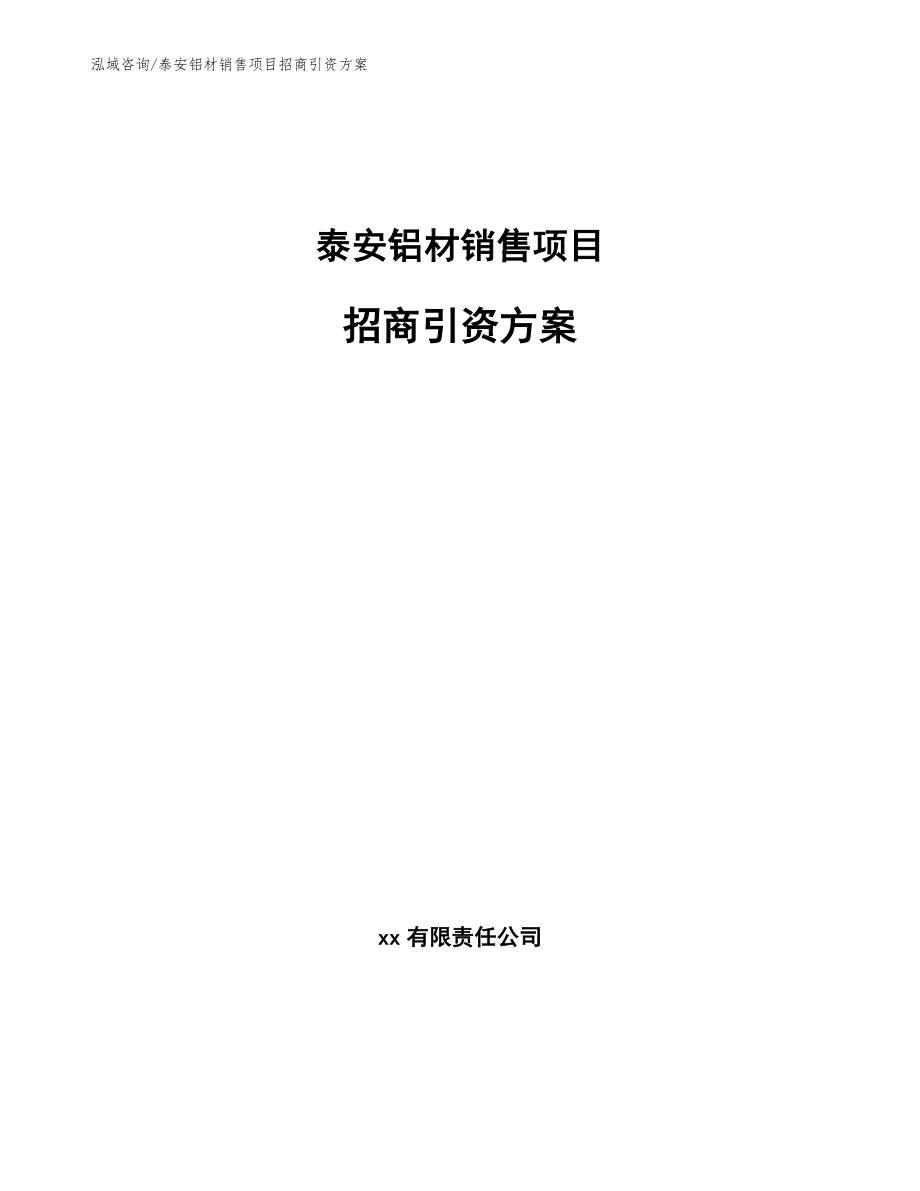 泓域咨询/泰安铝材销售项目招商引资方案

泰安铝材销售项目

招商引资方案

xx 有限责任公司